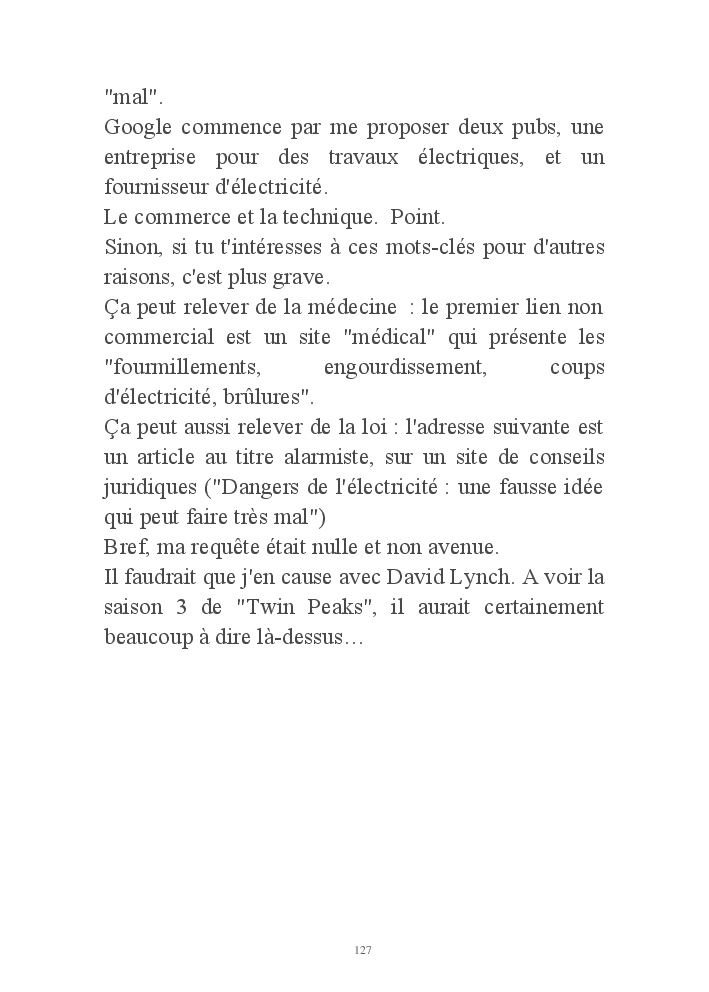 "mal".
Google commence par me proposer deux pubs, une entreprise pour des travaux électriques, et un fournisseur d'électricité.
Le commerce et la technique. Point.
Sinon, si tu t'intéresses à ces mots-clés pour d'autres raisons, c'est plus grave.
Ça peut relever de la médecine : le premier lien non commercial est un site "médical" qui présente les "fourmillements, engourdissement, coups d'électricité, brûlures".
Ça peut aussi relever de la loi : l'adresse suivante est un article au titre alarmiste, sur un site de conseils juridiques ("Dangers de l'électricité : une fausse idée qui peut faire très mal")
Bref, ma requête était nulle et non avenue.
Il faudrait que j'en cause avec David Lynch. A voir la saison 3 de "Twin Peaks", il aurait certainement beaucoup à dire là-dessus…

127